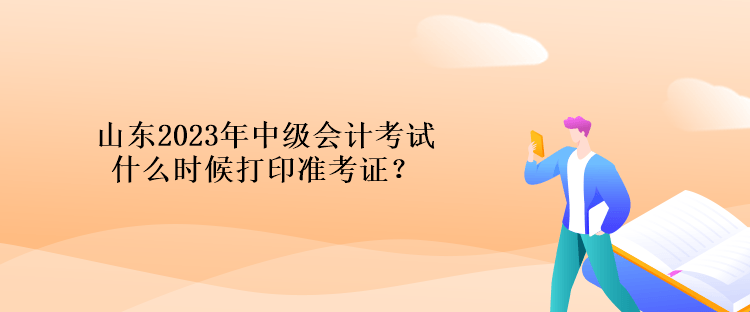 山东2023年中级会计考试
什么时候打印准考证？